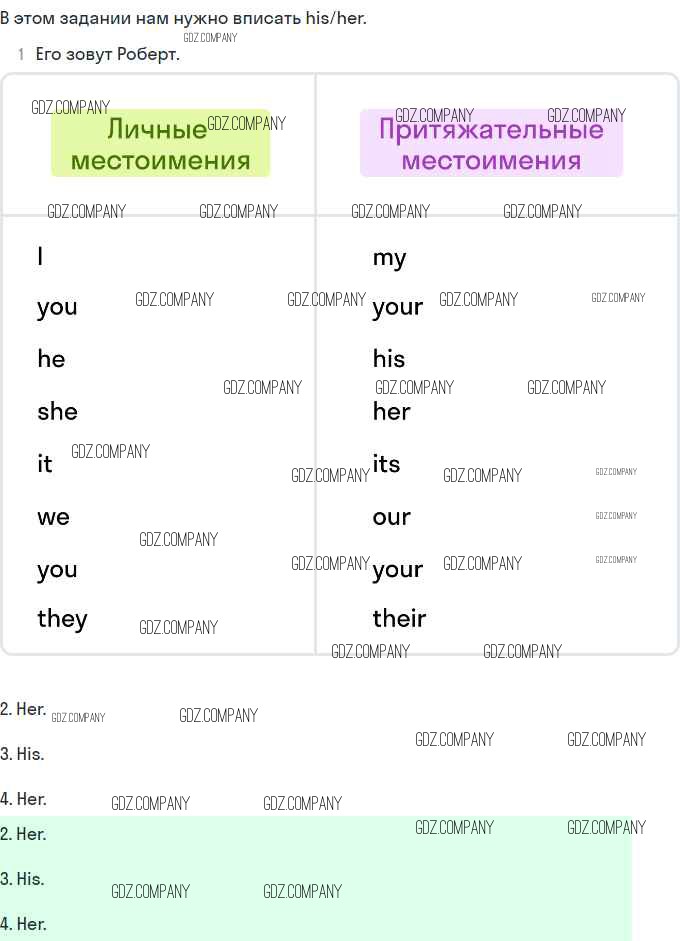 В этом задании нам нужно вписать his/her.

1 Его зовут Роберт.

| Личные местоимения | Притяжательные местоимения |
|---|---|
| I | my |
| you | your |
| he | his |
| she | her |
| it | its |
| we | our |
| you | your |
| they | their |

2. Her.

3. His.

4. Her.

2. Her.

3. His.

4. Her.

GDZ.COMPANY